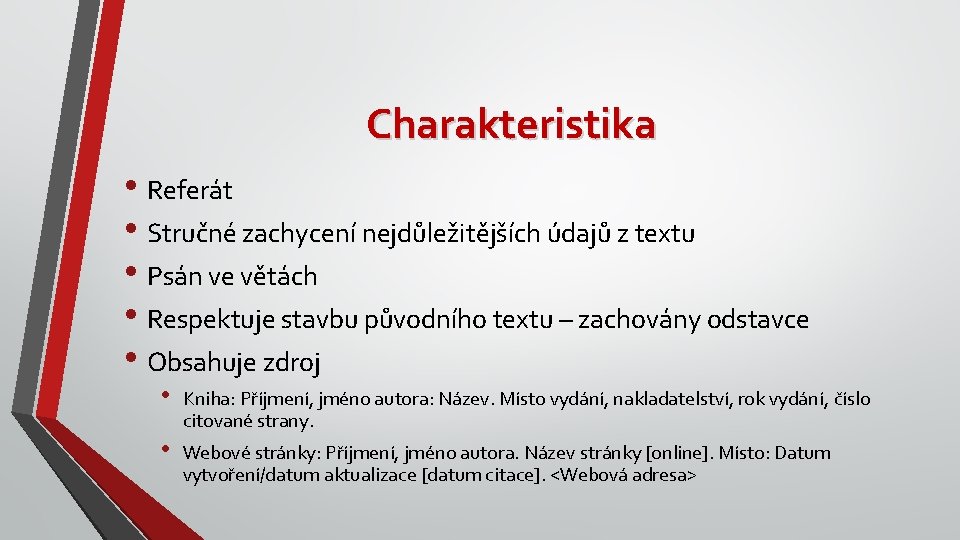 Charakteristika

• Referát
• Stručné zachycení nejdůležitějších údajů z textu
• Psán ve větách
• Respektuje stavbu původního textu – zachovány odstavce
• Obsahuje zdroj
  • Kniha: Příjmení, jméno autora: Název. Místo vydání, nakladatelství, rok vydání, číslo citované strany.
  • Webové stránky: Příjmení, jméno autora. Název stránky [online]. Místo: Datum vytvoření/datum aktualizace [datum citace]. <Webová adresa>